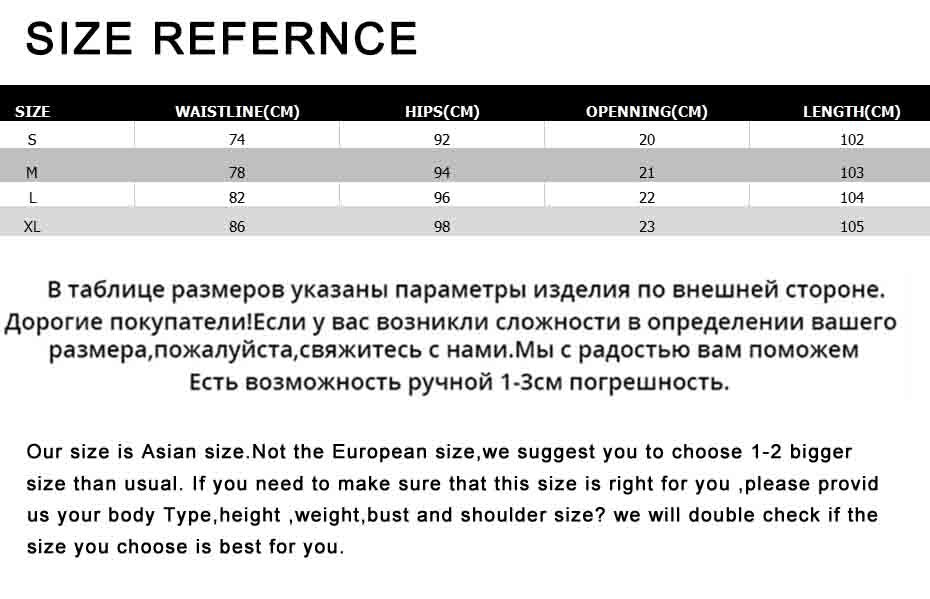 SIZE REFERNCE

| SIZE | WAISTLINE(CM) | HIPS(CM) | OPENNING(CM) | LENGTH(CM) |
|---|---|---|---|---|
| S | 74 | 92 | 20 | 102 |
| M | 78 | 94 | 21 | 103 |
| L | 82 | 96 | 22 | 104 |
| XL | 86 | 98 | 23 | 105 |

В таблице размеров указаны параметры изделия по внешней стороне. Дорогие покупатели!Если у вас возникли сложности в определении вашего размера,пожалуйста,свяжитесь с нами.Мы с радостью вам поможем Есть возможность ручной 1-3см погрешность.

Our size is Asian size.Not the European size,we suggest you to choose 1-2 bigger size than usual. If you need to make sure that this size is right for you ,please provid us your body Type,height ,weight,bust and shoulder size? we will double check if the size you choose is best for you.